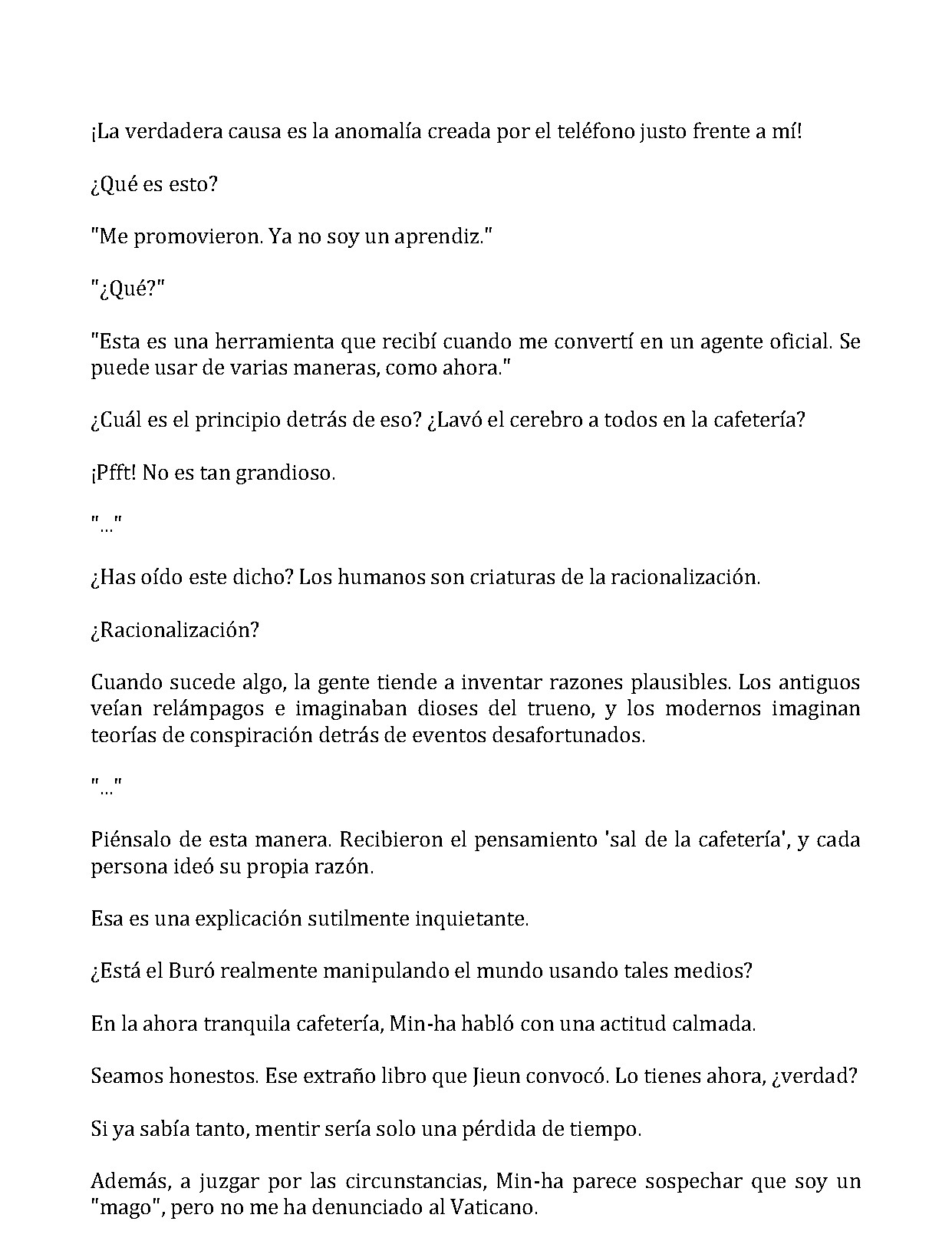 ¡La verdadera causa es la anomalía creada por el teléfono justo frente a mí!

¿Qué es esto?

"Me promovieron. Ya no soy un aprendiz."

"¿Qué?"

"Esta es una herramienta que recibí cuando me convertí en un agente oficial. Se puede usar de varias maneras, como ahora."

¿Cuál es el principio detrás de eso? ¿Lavó el cerebro a todos en la cafetería?

¡Pfft! No es tan grandioso.

"..."

¿Has oído este dicho? Los humanos son criaturas de la racionalización.

¿Racionalización?

Cuando sucede algo, la gente tiende a inventar razones plausibles. Los antiguos veían relámpagos e imaginaban dioses del trueno, y los modernos imaginan teorías de conspiración detrás de eventos desafortunados.

"..."

Piénsalo de esta manera. Recibieron el pensamiento 'sal de la cafetería', y cada persona ideó su propia razón.

Esa es una explicación sutilmente inquietante.

¿Está el Buró realmente manipulando el mundo usando tales medios?

En la ahora tranquila cafetería, Min-ha habló con una actitud calmada.

Seamos honestos. Ese extraño libro que Jieun convocó. Lo tienes ahora, ¿verdad?

Si ya sabía tanto, mentir sería solo una pérdida de tiempo.

Además, a juzgar por las circunstancias, Min-ha parece sospechar que soy un "mago", pero no me ha denunciado al Vaticano.